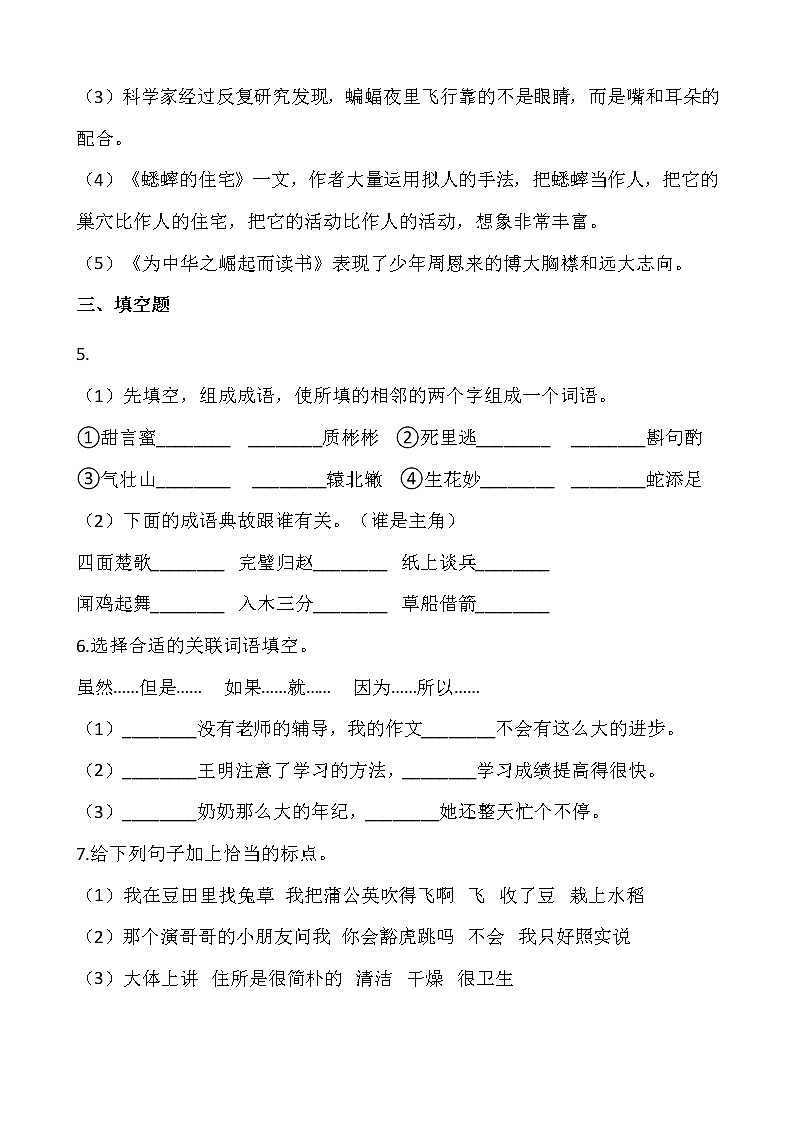 （3）科学家经过反复研究发现，蝙蝠夜里飞行靠的不是眼睛，而是嘴和耳朵的配合。

（4）《蟋蟀的住宅》一文，作者大量运用拟人的手法，把蟋蟀当作人，把它的巢穴比作人的住宅，把它的活动比作人的活动，想象非常丰富。

（5）《为中华之崛起而读书》表现了少年周恩来的博大胸襟和远大志向。

三、填空题

5.

（1）先填空，组成成语，使所填的相邻的两个字组成一个词语。

①甜言蜜________　________质彬彬　②死里逃________　________斟句酌

③气壮山________　________辕北辙　④生花妙________　________蛇添足

（2）下面的成语典故跟谁有关。（谁是主角）

四面楚歌________　完璧归赵________　纸上谈兵________

闻鸡起舞________　入木三分________　草船借箭________

6.选择合适的关联词语填空。

虽然……但是……　如果……就……　因为……所以……

（1）________没有老师的辅导，我的作文________不会有这么大的进步。

（2）________王明注意了学习的方法，________学习成绩提高得很快。

（3）________奶奶那么大的年纪，________她还整天忙个不停。

7.给下列句子加上恰当的标点。

（1）我在豆田里找兔草　我把蒲公英吹得飞啊　飞　收了豆　栽上水稻

（2）那个演哥哥的小朋友问我　你会豁虎跳吗　不会　我只好照实说

（3）大体上讲　住所是很简朴的　清洁　干燥　很卫生